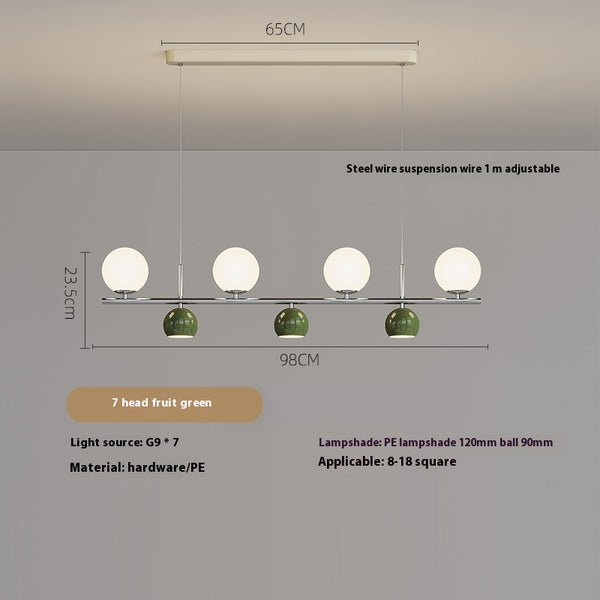 65CM

Steel wire suspension wire 1 m adjustable

23.5cm

98CM

7 head fruit green

Light source: G9 * 7

Material: hardware/PE

Lampshade: PE lampshade 120mm ball 90mm

Applicable: 8-18 square